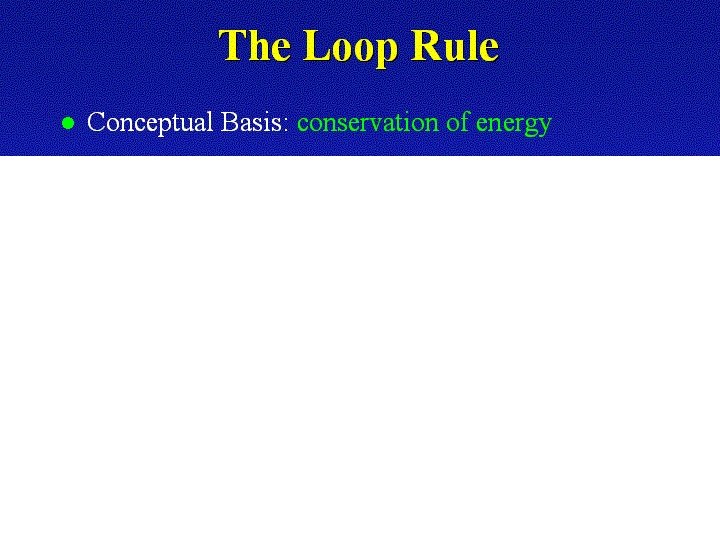 The Loop Rule

• Conceptual Basis: conservation of energy